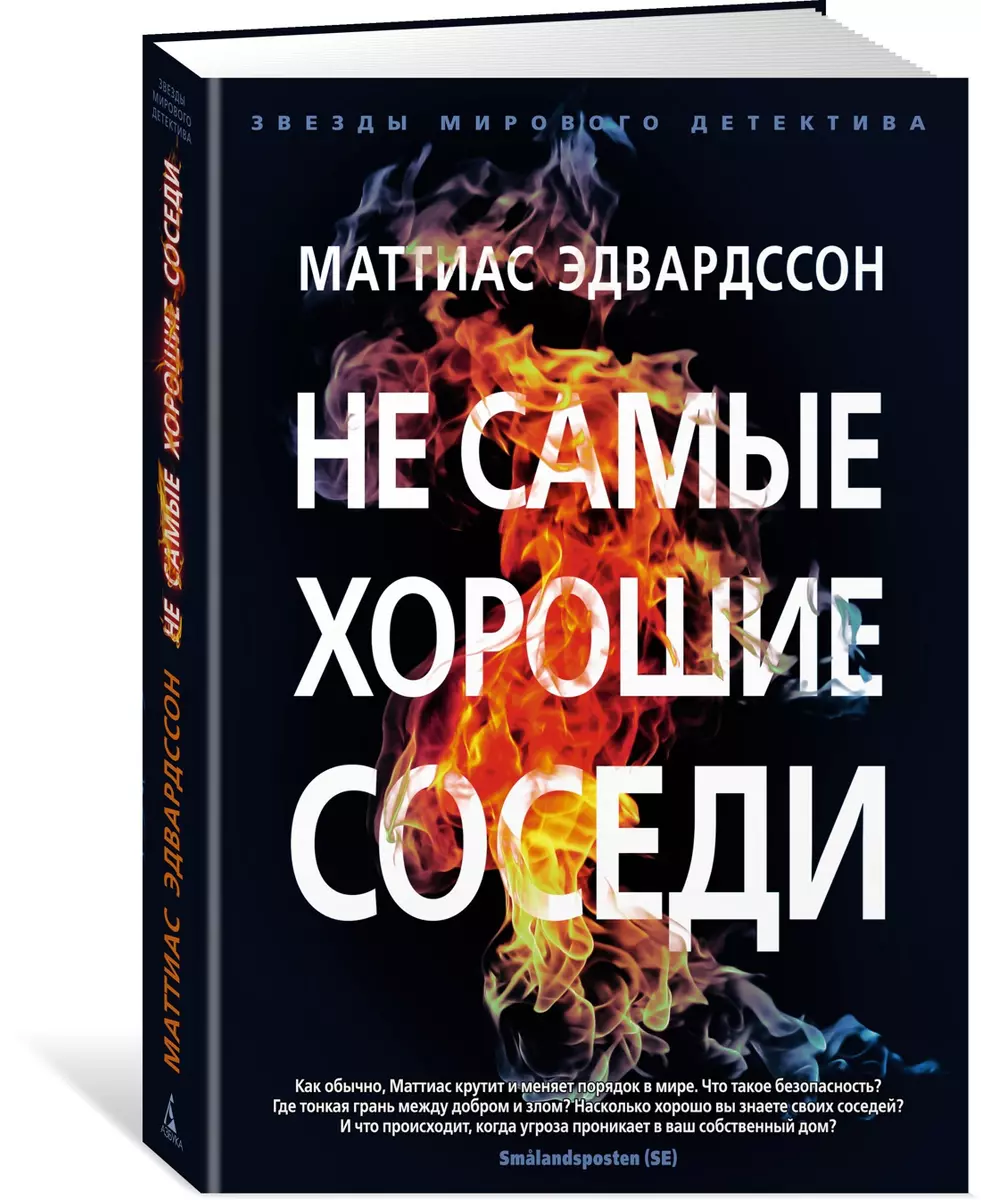 ЗВЕЗДЫ МИРОВОГО ДЕТЕКТИВА

МАТТИАС ЭДВАРДССОН

НЕ САМЫЕ ХОРОШИЕ СОСЕДИ

Как обычно, Маттиас крутит и меняет порядок в мире. Что такое безопасность? Где тонкая грань между добром и злом? Насколько хорошо вы знаете своих соседей? И что происходит, когда угроза проникает в ваш собственный дом?

Smålandsposten (SE)

ЗВЕЗДЫ МИРОВОГО ДЕТЕКТИВА

МАТТИАС ЭДВАРДССОН НЕ САМЫЕ ХОРОШИЕ СОСЕДИ

АЗБУКА